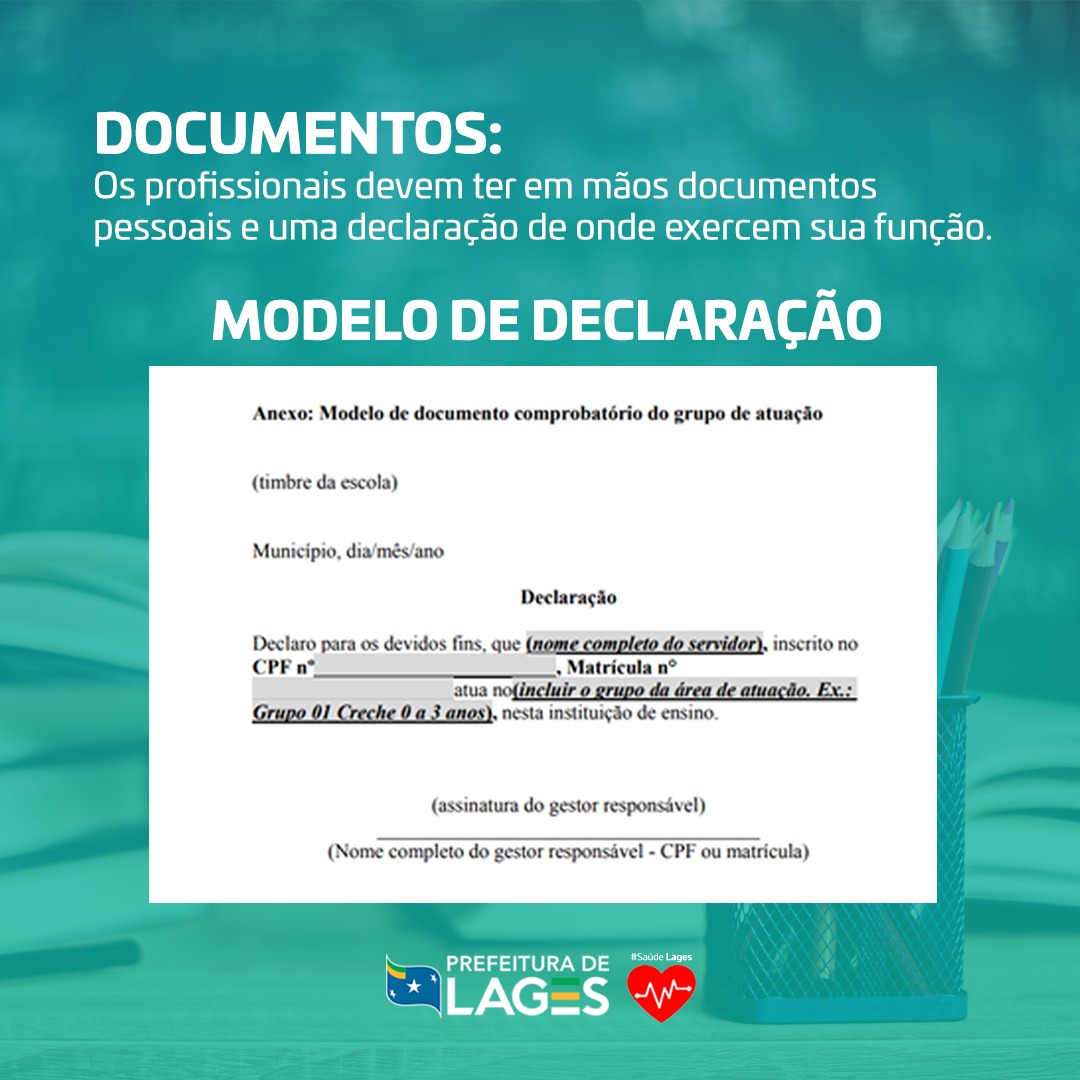 DOCUMENTOS:
Os profissionais devem ter em mãos documentos pessoais e uma declaração de onde exercem sua função.

MODELO DE DECLARAÇÃO

Anexo: Modelo de documento comprobatório do grupo de atuação

(timbre da escola)

Município, dia/mês/ano

Declaração

Declaro para os devidos fins, que (nome completo do servidor), inscrito no CPF nº____, Matrícula nº ____ atua no(incluir o grupo da área de atuação. Ex.: Grupo 01 Creche 0 a 3 anos), nesta instituição de ensino.

(assinatura do gestor responsável)
____
(Nome completo do gestor responsável - CPF ou matrícula)

PREFEITURA DE
LAGES

#Saúde Lages